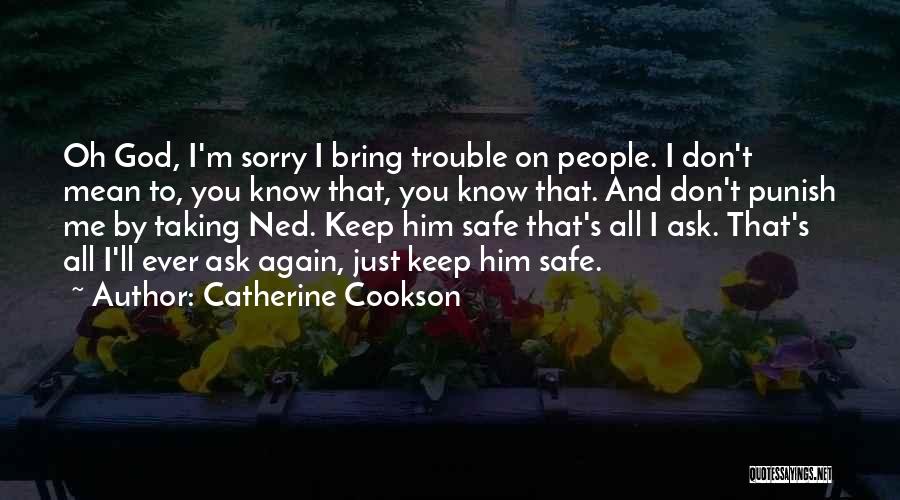 Oh God, I'm sorry I bring trouble on people. I don't mean to, you know that, you know that. And don't punish me by taking Ned. Keep him safe that's all I ask. That's all I'll ever ask again, just keep him safe.

~ Author: Catherine Cookson

QUOTESSAYINGS.NET